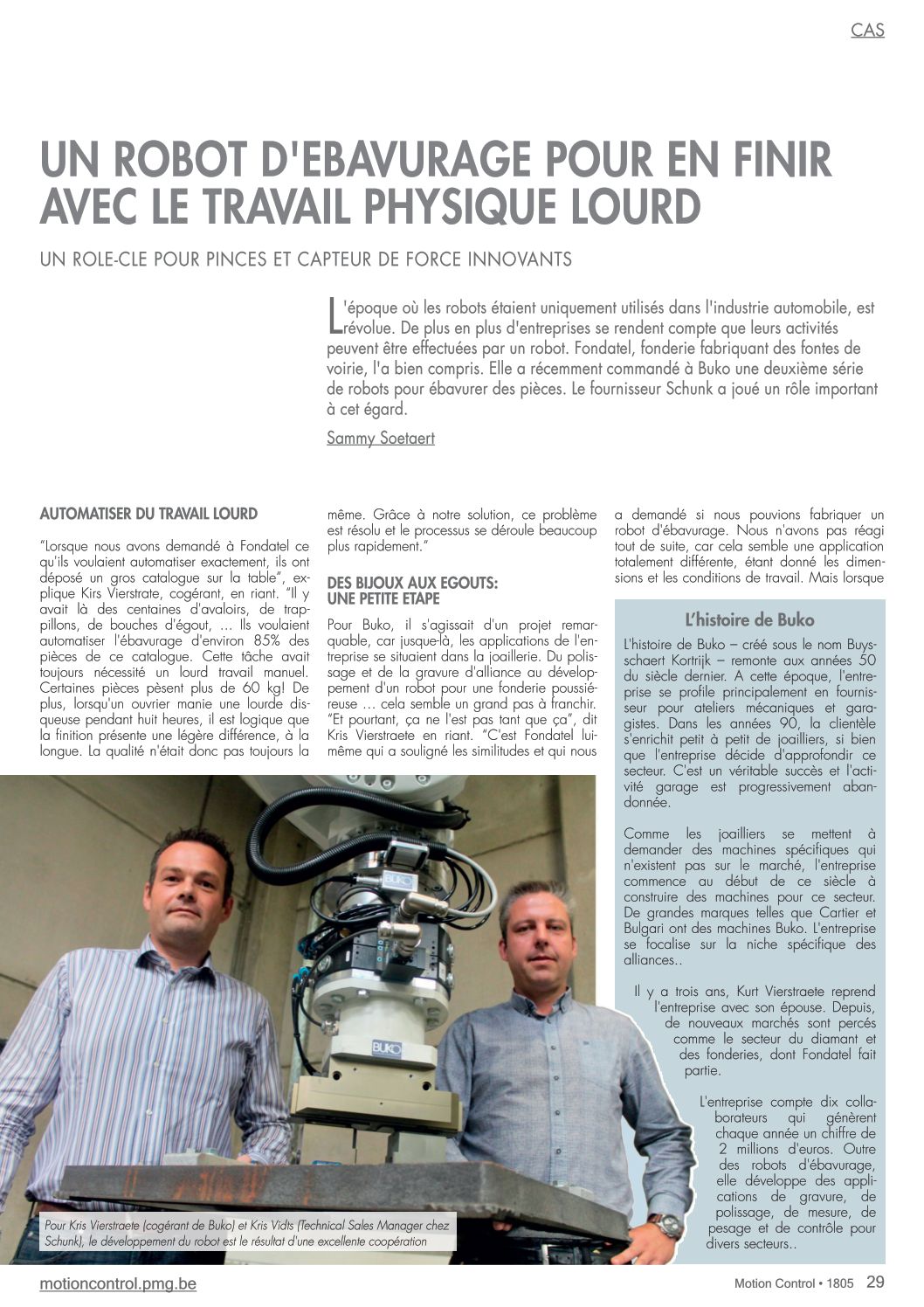 CAS

UN ROBOT D'EBAVURAGE POUR EN FINIR AVEC LE TRAVAIL PHYSIQUE LOURD

UN ROLE-CLE POUR PINCES ET CAPTEUR DE FORCE INNOVANTS

L'époque où les robots étaient uniquement utilisés dans l'industrie automobile, est révolue. De plus en plus d'entreprises se rendent compte que leurs activités peuvent être effectuées par un robot. Fondatel, fonderie fabriquant des fontes de voirie, l'a bien compris. Elle a récemment commandé à Buko une deuxième série de robots pour ébavurer des pièces. Le fournisseur Schunk a joué un rôle important à cet égard.

Sammy Soetaert

AUTOMATISER DU TRAVAIL LOURD

"Lorsque nous avons demandé à Fondatel ce qu'ils voulaient automatiser exactement, ils ont déposé un gros catalogue sur la table", explique Kirs Vierstrate, cogérant, en riant. "Il y avait là des centaines d'avaloirs, de trappillons, de bouches d'égout, ... Ils voulaient automatiser l'ébavurage d'environ 85% des pièces de ce catalogue. Cette tâche avait toujours nécessité un lourd travail manuel. Certaines pièces pèsent plus de 60 kg! De plus, lorsqu'un ouvrier manie une lourde disqueuse pendant huit heures, il est logique que la finition présente une légère différence, à la longue. La qualité n'était donc pas toujours la même. Grâce à notre solution, ce problème est résolu et le processus se déroule beaucoup plus rapidement."

DES BIJOUX AUX EGOUTS: UNE PETITE ETAPE

Pour Buko, il s'agissait d'un projet remarquable, car jusque-là, les applications de l'entreprise se situaient dans la joaillerie. Du polissage et de la gravure d'alliance au développement d'un robot pour une fonderie poussiéreuse ... cela semble un grand pas à franchir. "Et pourtant, ça ne l'est pas tant que ça", dit Kris Vierstraete en riant. "C'est Fondatel lui-même qui a souligné les similitudes et qui nous a demandé si nous pouvions fabriquer un robot d'ébavurage. Nous n'avons pas réagi tout de suite, car cela semble une application totalement différente, étant donné les dimensions et les conditions de travail. Mais lorsque

L'histoire de Buko

L'histoire de Buko – créé sous le nom Buysschaert Kortrijk – remonte aux années 50 du siècle dernier. A cette époque, l'entreprise se profile principalement en fournisseur pour ateliers mécaniques et garagistes. Dans les années 90, la clientèle s'enrichit petit à petit de joailliers, si bien que l'entreprise décide d'approfondir ce secteur. C'est un véritable succès et l'activité garage est progressivement abandonnée.

Comme les joailliers se mettent à demander des machines spécifiques qui n'existent pas sur le marché, l'entreprise commence au début de ce siècle à construire des machines pour ce secteur. De grandes marques telles que Cartier et Bulgari ont des machines Buko. L'entreprise se focalise sur la niche spécifique des alliances..

Il y a trois ans, Kurt Vierstraete reprend l'entreprise avec son épouse. Depuis, de nouveaux marchés sont percés comme le secteur du diamant et des fonderies, dont Fondatel fait partie.

L'entreprise compte dix collaborateurs qui génèrent chaque année un chiffre de 2 millions d'euros. Outre des robots d'ébavurage, elle développe des applications de gravure, de polissage, de mesure, de pesage et de contrôle pour divers secteurs..

BUKO

BUKO

Pour Kris Vierstraete (cogérant de Buko) et Kris Vidts (Technical Sales Manager chez Schunk), le développement du robot est le résultat d'une excellente coopération

motioncontrol.pmg.be

Motion Control • 1805 29